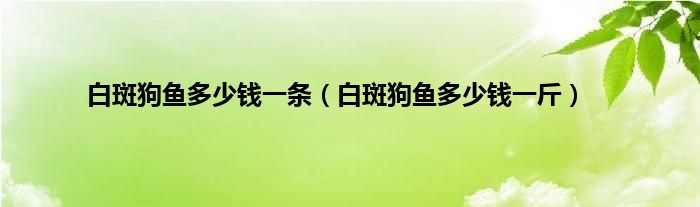 白斑狗鱼多少钱一条（白斑狗鱼多少钱一斤）